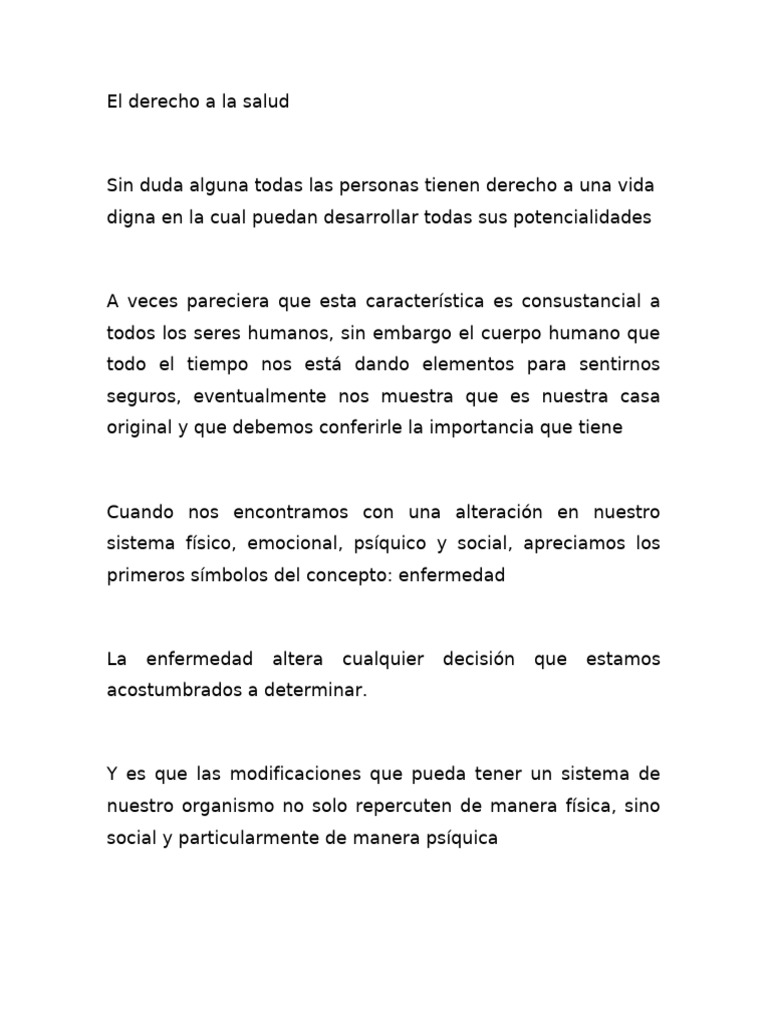 El derecho a la salud

Sin duda alguna todas las personas tienen derecho a una vida digna en la cual puedan desarrollar todas sus potencialidades

A veces pareciera que esta característica es consustancial a todos los seres humanos, sin embargo el cuerpo humano que todo el tiempo nos está dando elementos para sentirnos seguros, eventualmente nos muestra que es nuestra casa original y que debemos conferirle la importancia que tiene

Cuando nos encontramos con una alteración en nuestro sistema físico, emocional, psíquico y social, apreciamos los primeros símbolos del concepto: enfermedad

La enfermedad altera cualquier decisión que estamos acostumbrados a determinar.

Y es que las modificaciones que pueda tener un sistema de nuestro organismo no solo repercuten de manera física, sino social y particularmente de manera psíquica